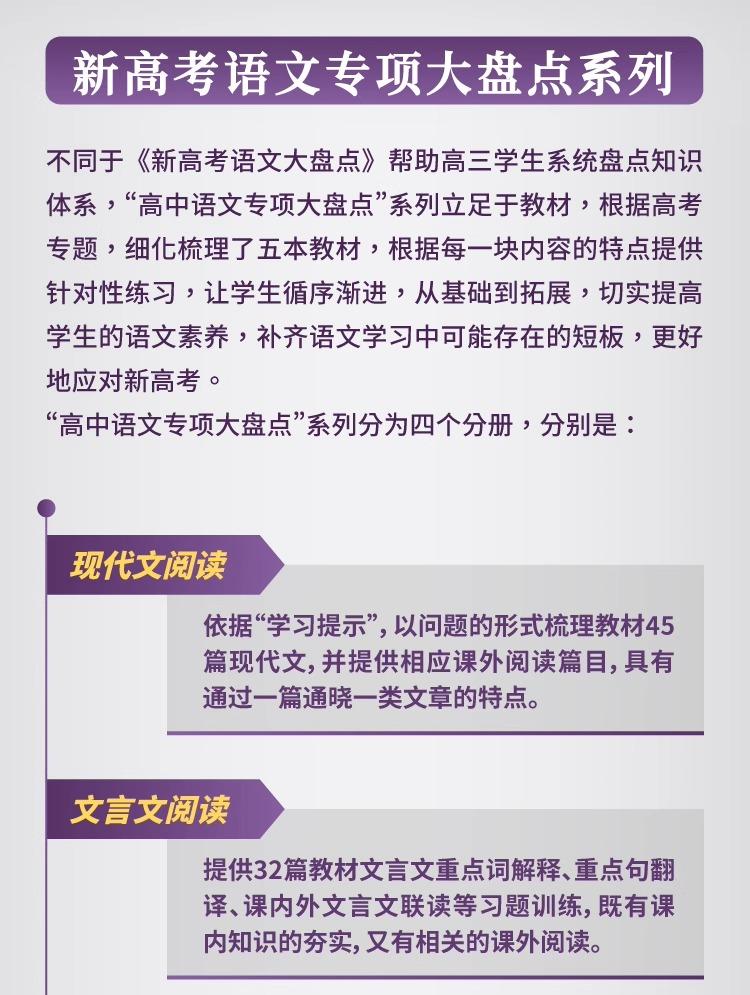 新高考语文专项大盘点系列

不同于《新高考语文大盘点》帮助高三学生系统盘点知识体系，“高中语文专项大盘点”系列立足于教材，根据高考专题，细化梳理了五本教材，根据每一块内容的特点提供针对性练习，让学生循序渐进，从基础到拓展，切实提高学生的语文素养，补齐语文学习中可能存在的短板，更好地应对新高考。

“高中语文专项大盘点”系列分为四个分册，分别是：

现代文阅读

依据“学习提示”，以问题的形式梳理教材45篇现代文，并提供相应课外阅读篇目，具有通过一篇通晓一类文章的特点。

文言文阅读

提供32篇教材文言文重点词解释、重点句翻译、课内外文言文联读等习题训练，既有课内知识的夯实，又有相关的课外阅读。